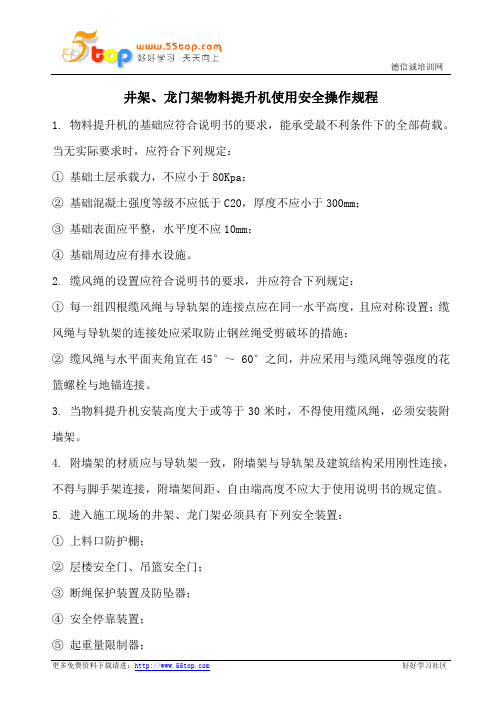 5top www.55top.com 好好学习 天天向上

德信诚培训网

井架、龙门架物料提升机使用安全操作规程

1. 物料提升机的基础应符合说明书的要求，能承受最不利条件下的全部荷载。当无实际要求时，应符合下列规定：

① 基础土层承载力，不应小于 80Kpa；

② 基础混凝土强度等级不应低于 C20，厚度不应小于 300mm；

③ 基础表面应平整，水平度不应 10mm；

④ 基础周边应有排水设施。

2. 缆风绳的设置应符合说明书的要求，并应符合下列规定：

① 每一组四根缆风绳与导轨架的连接点应在同一水平高度，且应对称设置；缆风绳与导轨架的连接处应采取防止钢丝绳受剪破坏的措施；

② 缆风绳与水平面夹角宜在 45° ～ 60° 之间，并应采用与缆风绳等强度的花篮螺栓与地锚连接。

3. 当物料提升机安装高度大于或等于 30 米时，不得使用缆风绳，必须安装附墙架。

4. 附墙架的材质应与导轨架一致，附墙架与导轨架及建筑结构采用刚性连接，不得与脚手架连接，附墙架间距、自由端高度不应大于使用说明书的规定值。

5. 进入施工现场的井架、龙门架必须具有下列安全装置：

① 上料口防护棚；

② 层楼安全门、吊篮安全门；

③ 断绳保护装置及防坠器；

④ 安全停靠装置；

⑤ 起重量限制器；

更多免费资料下载请进：http://www.55top.com

好好学习社区